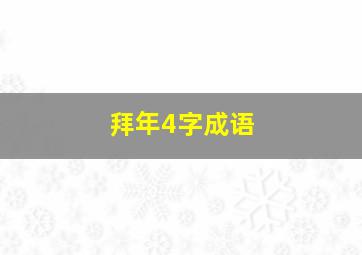 拜年4字成语